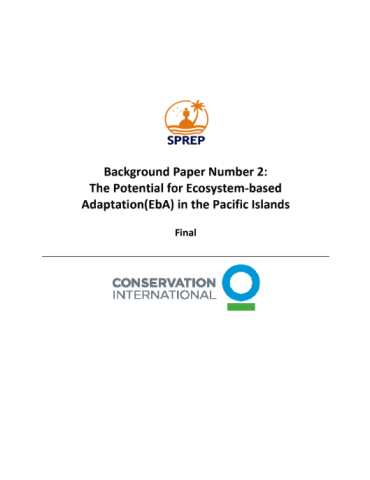 SPREP

Background Paper Number 2:
The Potential for Ecosystem-based Adaptation(EbA) in the Pacific Islands

Final

CONSERVATION
INTERNATIONAL